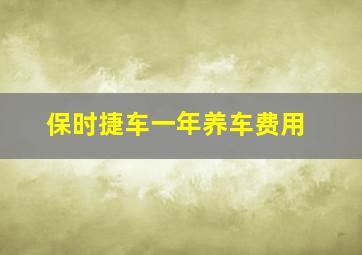 保时捷车一年养车费用